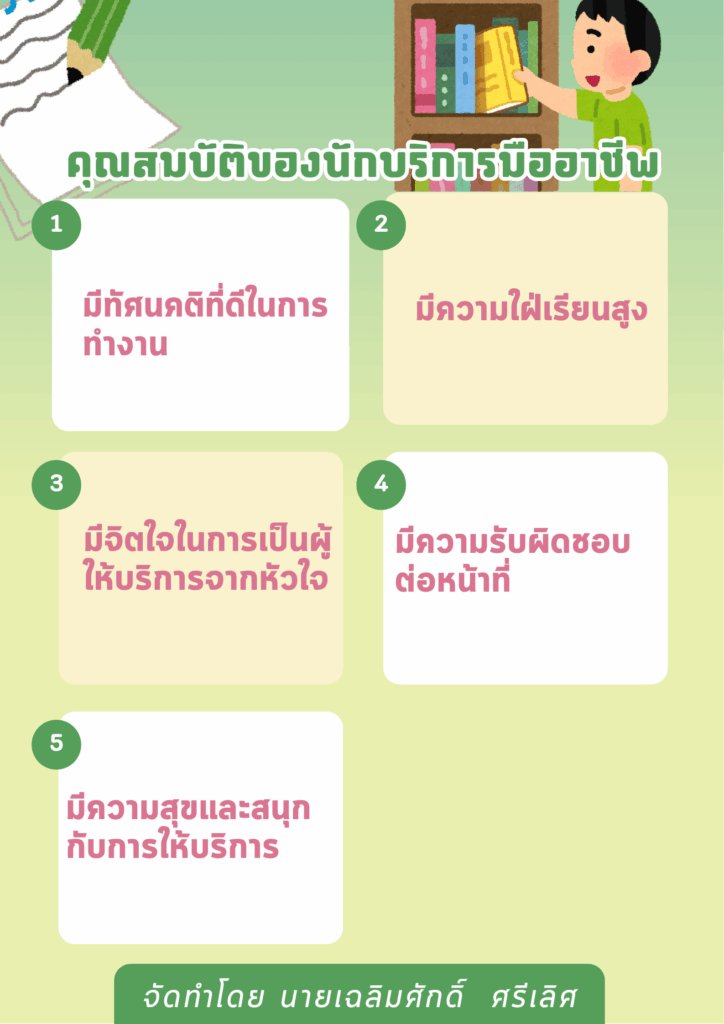 คุณสมบัติของนักบริการมืออาชีพ

1

มีทัศนคติที่ดีในการทำงาน

2

มีความใฝ่เรียนสูง

3

มีจิตใจในการเป็นผู้ให้บริการจากหัวใจ

4

มีความรับผิดชอบต่อหน้าที่

5

มีความสุขและสนุกกับการให้บริการ

จัดทำโดย นายเฉลิมศักดิ์ ศรีเลิศ